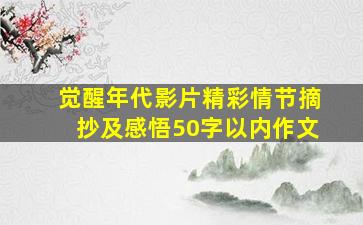 觉醒年代影片精彩情节摘抄及感悟50字以内作文